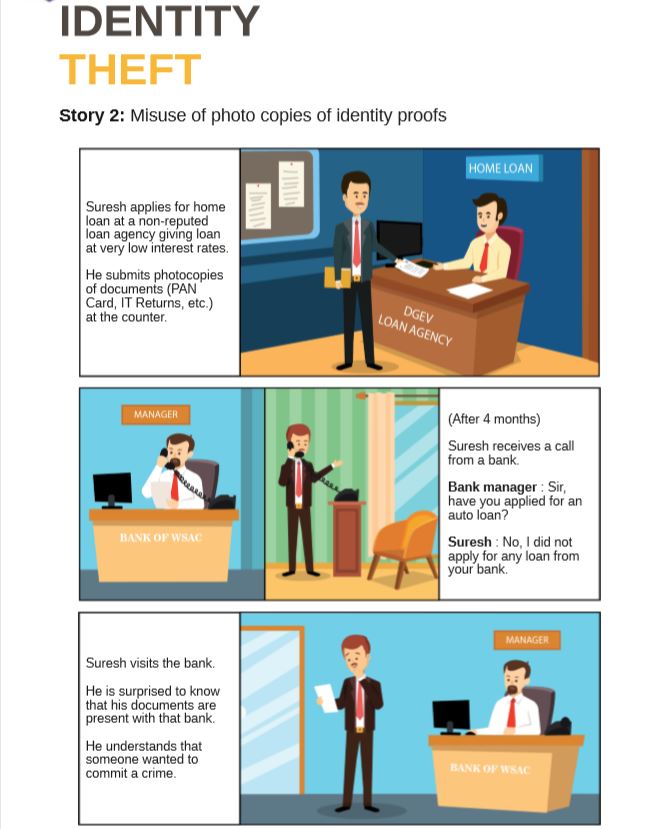 IDENTITY
THEFT

Story 2: Misuse of photo copies of identity proofs

Suresh applies for home loan at a non-reputed loan agency giving loan at very low interest rates.

He submits photocopies of documents (PAN Card, IT Returns, etc.) at the counter.

HOME LOAN

DGEV
LOAN AGENCY

MANAGER

BANK OF WSAC

(After 4 months)

Suresh receives a call from a bank.

Bank manager : Sir, have you applied for an auto loan?

Suresh : No, I did not apply for any loan from your bank.

Suresh visits the bank.

He is surprised to know that his documents are present with that bank.

He understands that someone wanted to commit a crime.

MANAGER

BANK OF WSAC